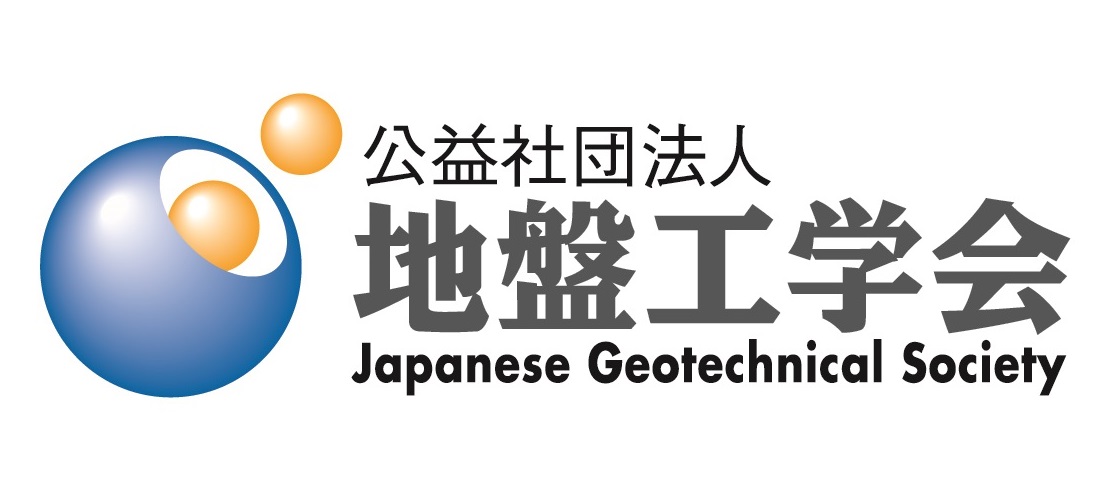 公益社団法人
地盤工学会
Japanese Geotechnical Society